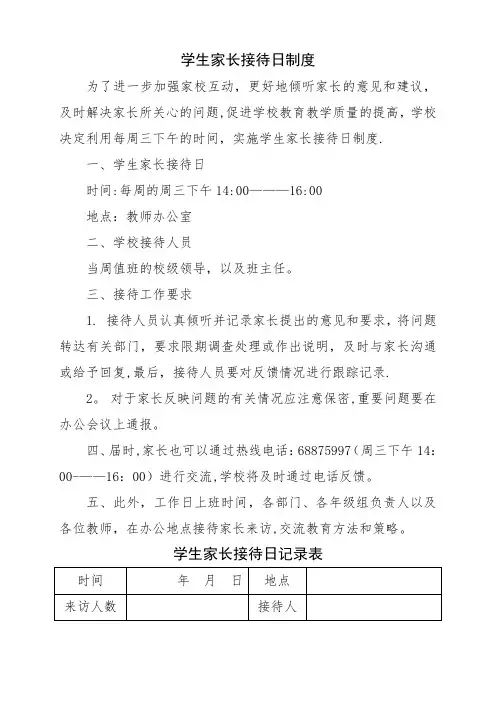 学生家长接待日制度

为了进一步加强家校互动，更好地倾听家长的意见和建议，及时解决家长所关心的问题,促进学校教育教学质量的提高，学校决定利用每周三下午的时间，实施学生家长接待日制度.

一、学生家长接待日

时间:每周的周三下午 14:00———16:00

地点：教师办公室

二、学校接待人员

当周值班的校级领导，以及班主任。

三、接待工作要求

1. 接待人员认真倾听并记录家长提出的意见和要求，将问题转达有关部门，要求限期调查处理或作出说明，及时与家长沟通或给予回复,最后，接待人员要对反馈情况进行跟踪记录.

2。 对于家长反映问题的有关情况应注意保密,重要问题要在办公会议上通报。

四、届时,家长也可以通过热线电话：68875997（周三下午 14：00——16：00）进行交流,学校将及时通过电话反馈。

五、此外，工作日上班时间，各部门、各年级组负责人以及各位教师，在办公地点接待家长来访,交流教育方法和策略。

学生家长接待日记录表

| 时间 | 年 月 日 | 地点 | |
|---|---|---|---|
| 来访人数 | | 接待人 | |